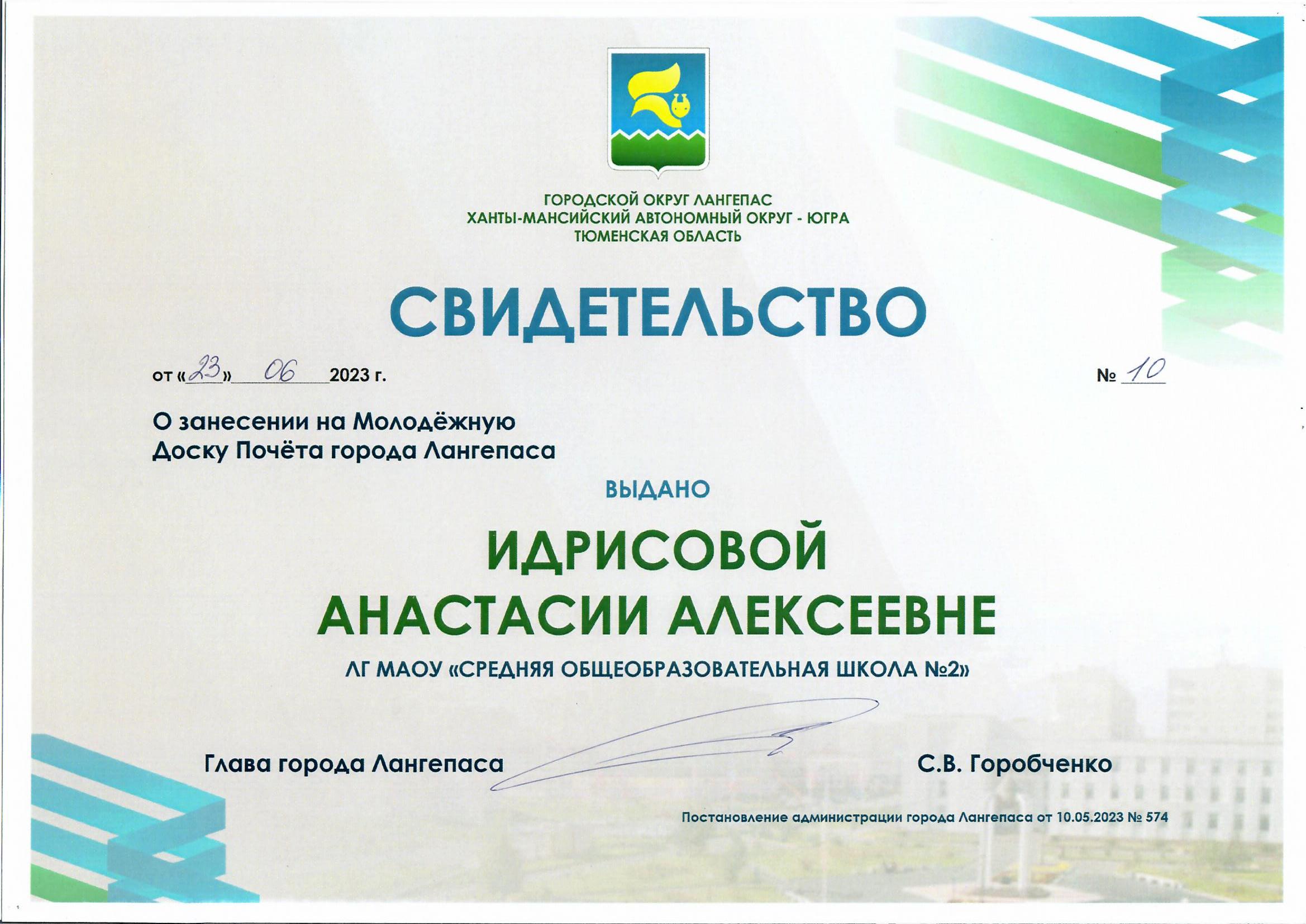 ГОРОДСКОЙ ОКРУГ ЛАНГЕПАС
ХАНТЫ-МАНСИЙСКИЙ АВТОНОМНЫЙ ОКРУГ - ЮГРА
ТЮМЕНСКАЯ ОБЛАСТЬ

СВИДЕТЕЛЬСТВО

от «23» 06 2023 г.

№ 10

О занесении на Молодёжную Доску Почёта города Лангепаса

ВЫДАНО

ИДРИСОВОЙ
АНАСТАСИИ АЛЕКСЕЕВНЕ

ЛГ МАОУ «СРЕДНЯЯ ОБЩЕОБРАЗОВАТЕЛЬНАЯ ШКОЛА №2»

Глава города Лангепаса

С.В. Горобченко

Постановление администрации города Лангепаса от 10.05.2023 № 574